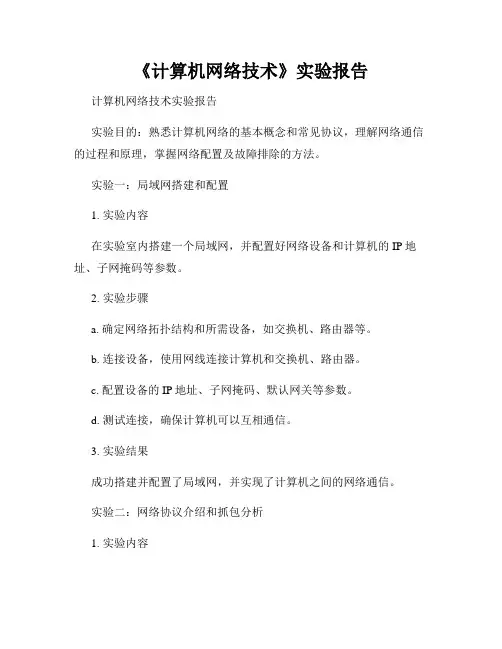 《计算机网络技术》实验报告

计算机网络技术实验报告

实验目的：熟悉计算机网络的基本概念和常见协议，理解网络通信的过程和原理，掌握网络配置及故障排除的方法。

实验一：局域网搭建和配置

1. 实验内容

在实验室内搭建一个局域网，并配置好网络设备和计算机的 IP 地址、子网掩码等参数。

2. 实验步骤

a. 确定网络拓扑结构和所需设备，如交换机、路由器等。

b. 连接设备，使用网线连接计算机和交换机、路由器。

c. 配置设备的 IP 地址、子网掩码、默认网关等参数。

d. 测试连接，确保计算机可以互相通信。

3. 实验结果

成功搭建并配置了局域网，并实现了计算机之间的网络通信。

实验二：网络协议介绍和抓包分析

1. 实验内容